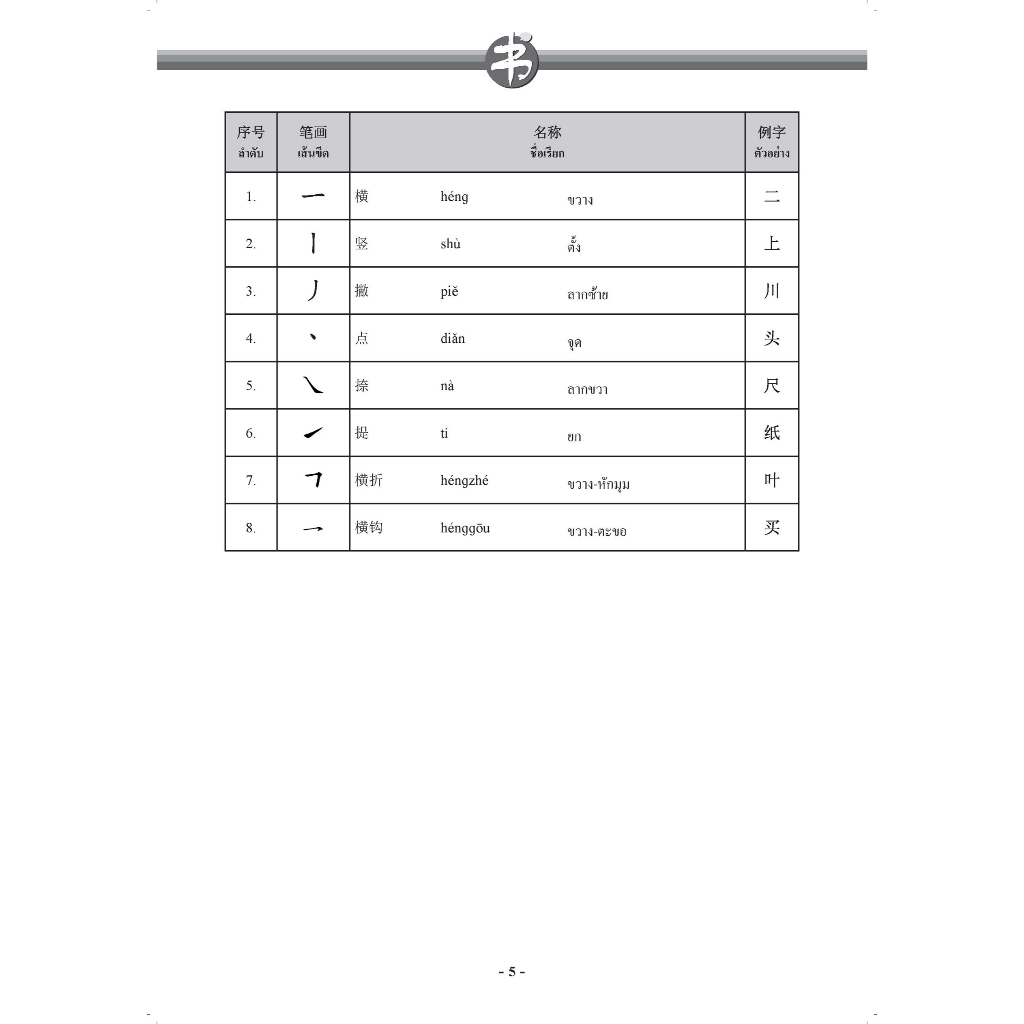 书

| 序号 ลำดับ | 笔画 เส้นขีด | 名称 ชื่อเรียก | 例字 ตัวอย่าง |
|---|---|---|---|
| 1. | 一 | 横 héng ขวาง | 二 |
| 2. | 丨 | 竖 shù ตั้ง | 上 |
| 3. | 丿 | 撇 piě ลากซ้าย | 川 |
| 4. | 丶 | 点 diǎn จุด | 头 |
| 5. | ㇏ | 捺 nà ลากขวา | 尺 |
| 6. | ㇀ | 提 tí ยก | 纸 |
| 7. | ㇕ | 横折 héngzhé ขวาง-หักมุม | 叶 |
| 8. | ㇖ | 横钩 hénggōu ขวาง-ตะขอ | 买 |

- 5 -